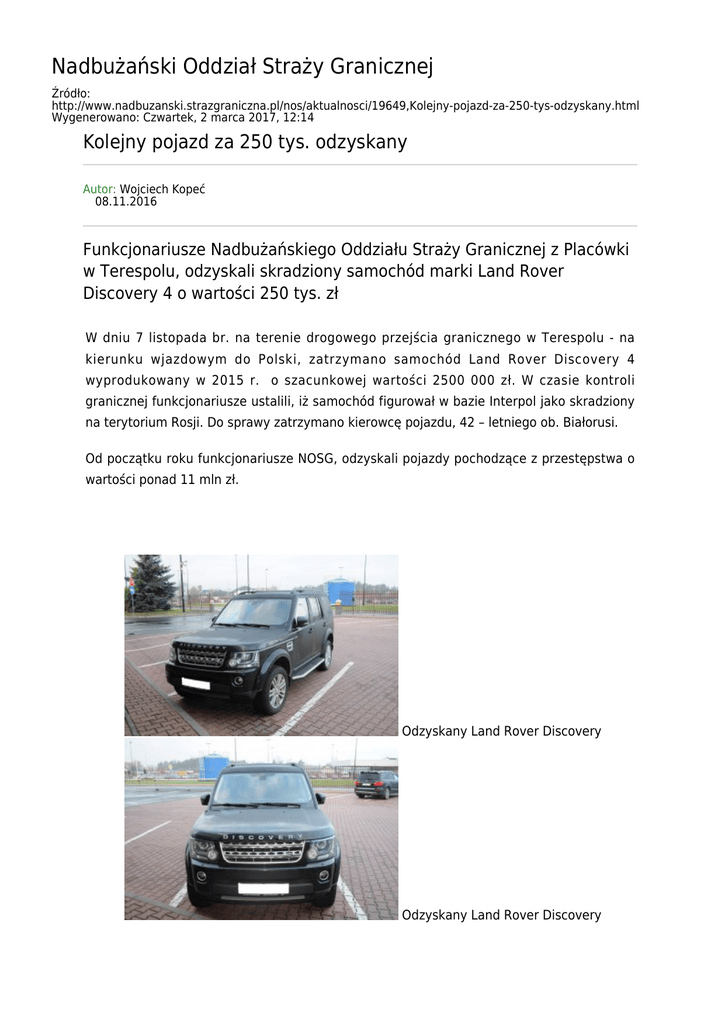 Nadbużański Oddział Straży Granicznej

Źródło: http://www.nadbuzanski.strazgraniczna.pl/nos/aktualnosci/19649,Kolejny-pojazd-za-250-tys-odzyskany.html
Wygenerowano: Czwartek, 2 marca 2017, 12:14

Kolejny pojazd za 250 tys. odzyskany

Autor: Wojciech Kopeć
08.11.2016

Funkcjonariusze Nadbużańskiego Oddziału Straży Granicznej z Placówki w Terespolu, odzyskali skradziony samochód marki Land Rover Discovery 4 o wartości 250 tys. zł

W dniu 7 listopada br. na terenie drogowego przejścia granicznego w Terespolu - na kierunku wjazdowym do Polski, zatrzymano samochód Land Rover Discovery 4 wyprodukowany w 2015 r. o szacunkowej wartości 2500 000 zł. W czasie kontroli granicznej funkcjonariusze ustalili, iż samochód figurował w bazie Interpol jako skradziony na terytorium Rosji. Do sprawy zatrzymano kierowcę pojazdu, 42 – letniego ob. Białorusi.

Od początku roku funkcjonariusze NOSG, odzyskali pojazdy pochodzące z przestępstwa o wartości ponad 11 mln zł.

Odzyskany Land Rover Discovery

DISCOVERY

Odzyskany Land Rover Discovery